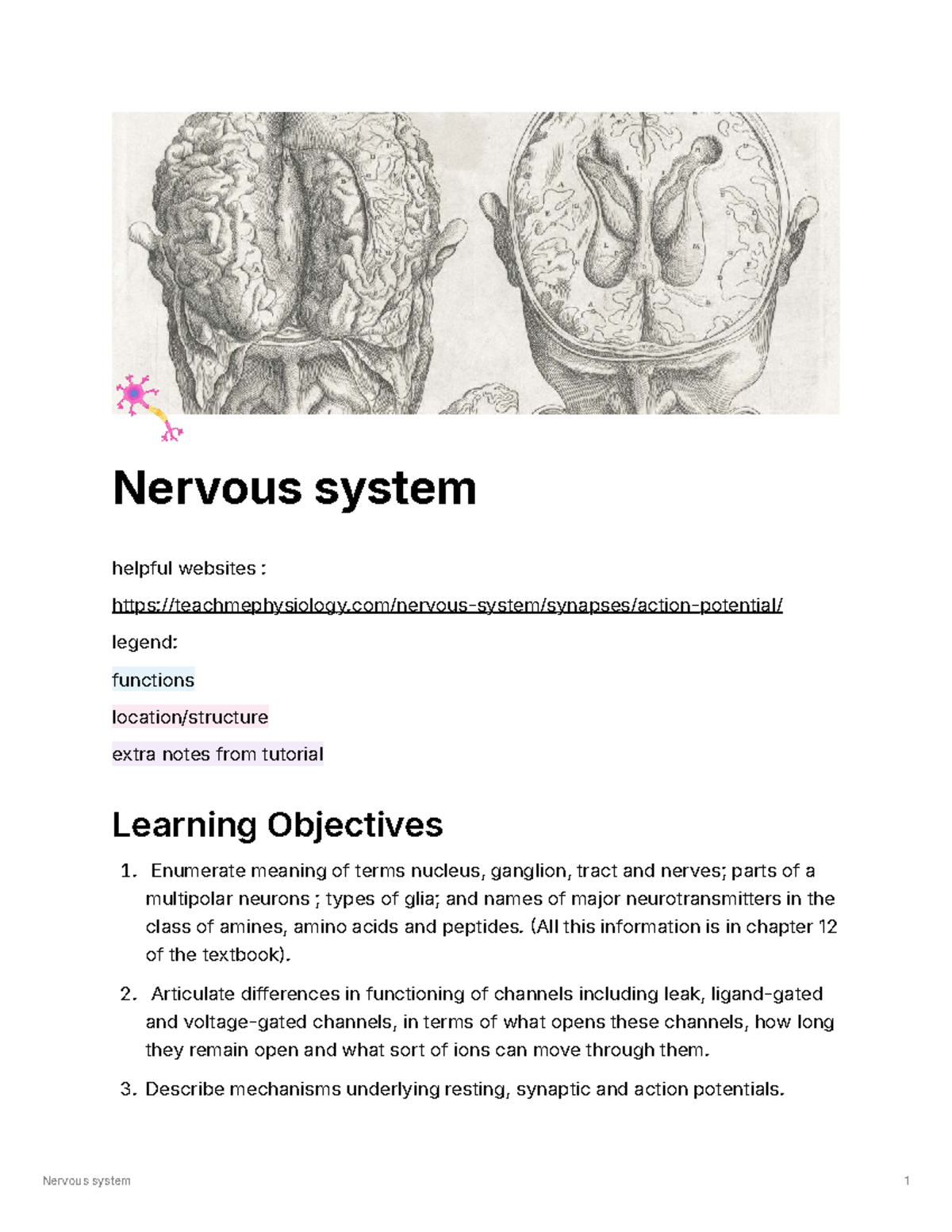 Nervous system

helpful websites :

https://teachmephysiology.com/nervous-system/synapses/action-potential/

legend:

functions

location/structure

extra notes from tutorial

Learning Objectives

1. Enumerate meaning of terms nucleus, ganglion, tract and nerves; parts of a multipolar neurons ; types of glia; and names of major neurotransmitters in the class of amines, amino acids and peptides. (All this information is in chapter 12 of the textbook).

2. Articulate differences in functioning of channels including leak, ligand-gated and voltage-gated channels, in terms of what opens these channels, how long they remain open and what sort of ions can move through them.

3. Describe mechanisms underlying resting, synaptic and action potentials.

Nervous system

1